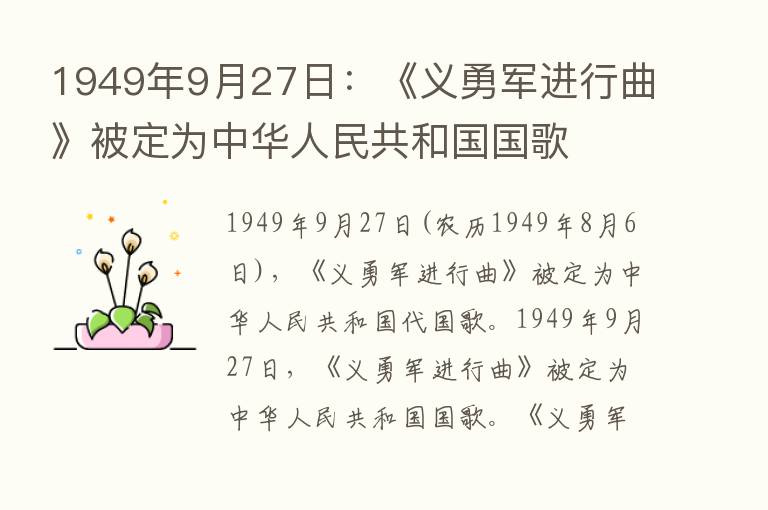 1949年9月27日：《义勇军进行曲》被定为中华人民共和国国歌

1949年9月27日（农历1949年8月6日），《义勇军进行曲》被定为中华人民共和国代国歌。1949年9月27日，《义勇军进行曲》被定为中华人民共和国国歌。《义勇军